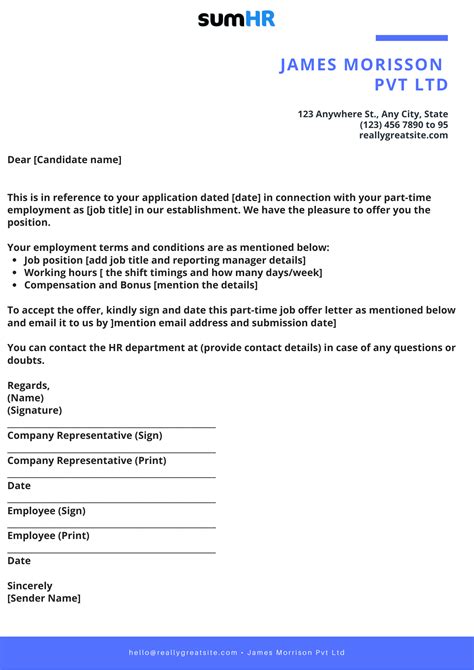 sumHR

JAMES MORISSON PVT LTD

123 Anywhere St., Any City, State
(123) 456 7890 to 95
reallygreatsite.com

Dear [Candidate name]

This is in reference to your application dated [date] in connection with your part-time employment as [job title] in our establishment. We have the pleasure to offer you the position.

Your employment terms and conditions are as mentioned below:
- Job position [add job title and reporting manager details]
- Working hours [ the shift timings and how many days/week]
- Compensation and Bonus [mention the details]

To accept the offer, kindly sign and date this part-time job offer letter as mentioned below and email it to us by ]mention email address and submission date]

You can contact the HR department at (provide contact details) in case of any questions or doubts.

Regards,
(Name)
(Signature)

Company Representative (Sign)

Company Representative (Print)

Date

Employee (Sign)

Employee (Print)

Date

Sincerely
[Sender Name]

hello@reallygreatsite.com • James Morrison Pvt Ltd